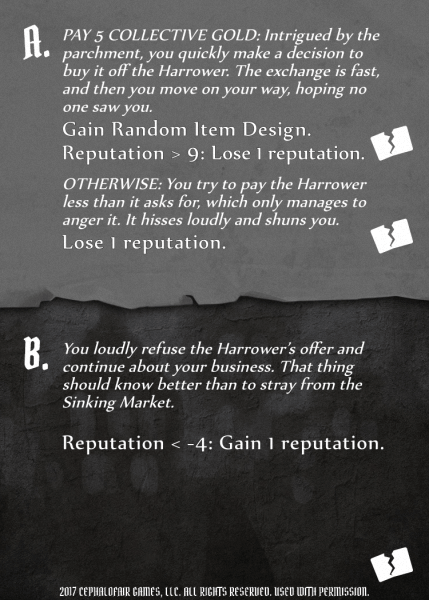 A. PAY 5 COLLECTIVE GOLD: Intrigued by the parchment, you quickly make a decision to buy it off the Harrower. The exchange is fast, and then you move on your way, hoping no one saw you.

Gain Random Item Design.
Reputation > 9: Lose 1 reputation.

OTHERWISE: You try to pay the Harrower less than it asks for, which only manages to anger it. It hisses loudly and shuns you.

Lose 1 reputation.

B. You loudly refuse the Harrower's offer and continue about your business. That thing should know better than to stray from the Sinking Market.

Reputation < -4: Gain 1 reputation.

2017 CEPHALOFAIR GAMES, LLC. ALL RIGHTS RESERVED. USED WITH PERMISSION.